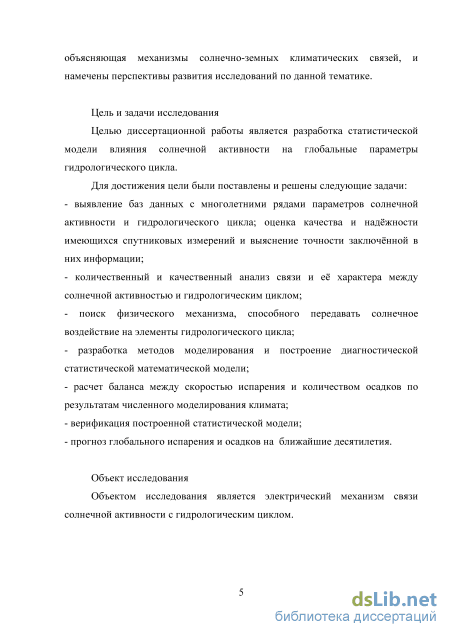 объясняющая механизмы солнечно-земных климатических связей, и намечены перспективы развития исследований по данной тематике.

Цель и задачи исследования

Целью диссертационной работы является разработка статистической модели влияния солнечной активности на глобальные параметры гидрологического цикла.

Для достижения цели были поставлены и решены следующие задачи:

- выявление баз данных с многолетними рядами параметров солнечной активности и гидрологического цикла; оценка качества и надёжности имеющихся спутниковых измерений и выяснение точности заключённой в них информации;

- количественный и качественный анализ связи и её характера между солнечной активностью и гидрологическим циклом;

- поиск физического механизма, способного передавать солнечное воздействие на элементы гидрологического цикла;

- разработка методов моделирования и построение диагностической статистической математической модели;

- расчет баланса между скоростью испарения и количеством осадков по результатам численного моделирования климата;

- верификация построенной статистической модели;

- прогноз глобального испарения и осадков на ближайшие десятилетия.

Объект исследования

Объектом исследования является электрический механизм связи солнечной активности с гидрологическим циклом.

5

dsLib.net
библиотека диссертаций